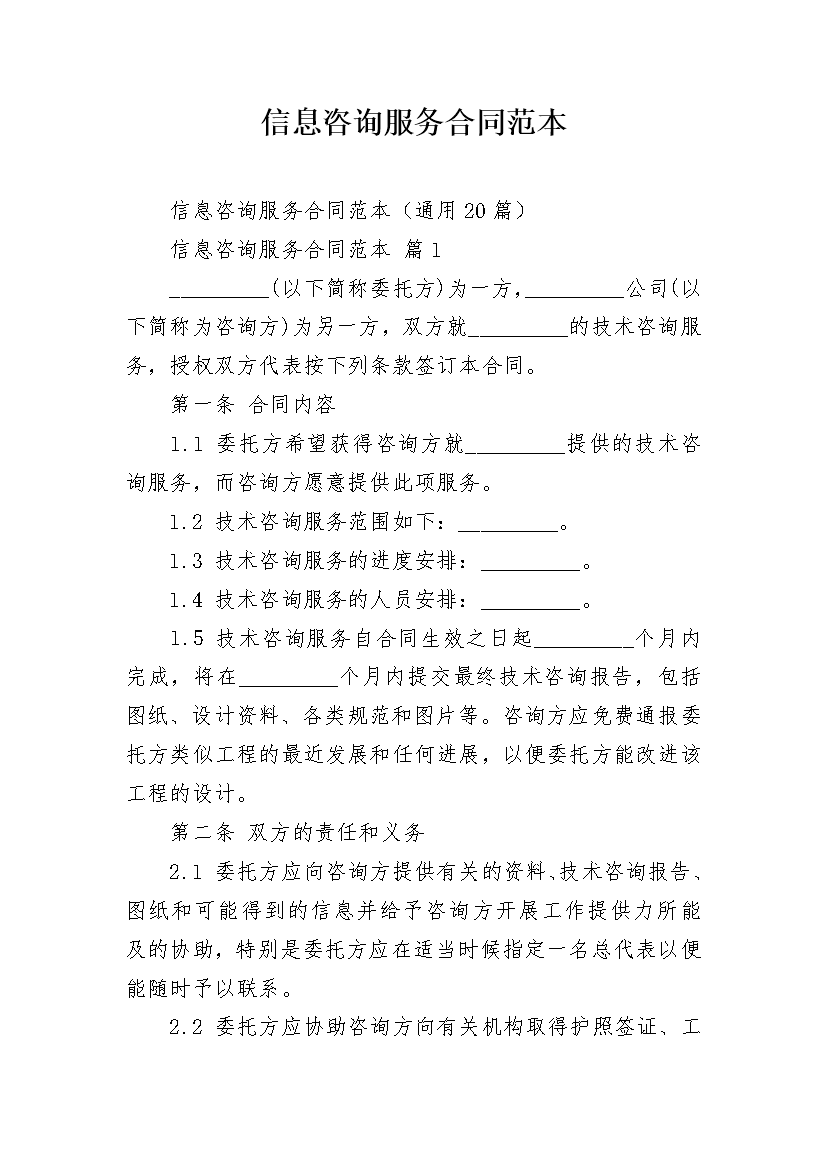 信息咨询服务合同范本

信息咨询服务合同范本（通用20篇）

信息咨询服务合同范本 篇1

_________(以下简称委托方)为一方，_________公司(以下简称为咨询方)为另一方，双方就_________的技术咨询服务，授权双方代表按下列条款签订本合同。

第一条 合同内容

1.1 委托方希望获得咨询方就_________提供的技术咨询服务，而咨询方愿意提供此项服务。

1.2 技术咨询服务范围如下：_________。

1.3 技术咨询服务的进度安排：_________。

1.4 技术咨询服务的人员安排：_________。

1.5 技术咨询服务自合同生效之日起_________个月内完成，将在_________个月内提交最终技术咨询报告，包括图纸、设计资料、各类规范和图片等。咨询方应免费通报委托方类似工程的最近发展和任何进展，以便委托方能改进该工程的设计。

第二条 双方的责任和义务

2.1 委托方应向咨询方提供有关的资料、技术咨询报告、图纸和可能得到的信息并给予咨询方开展工作提供力所能及的协助，特别是委托方应在适当时候指定一名总代表以便能随时予以联系。

2.2 委托方应协助咨询方向有关机构取得护照签证、工